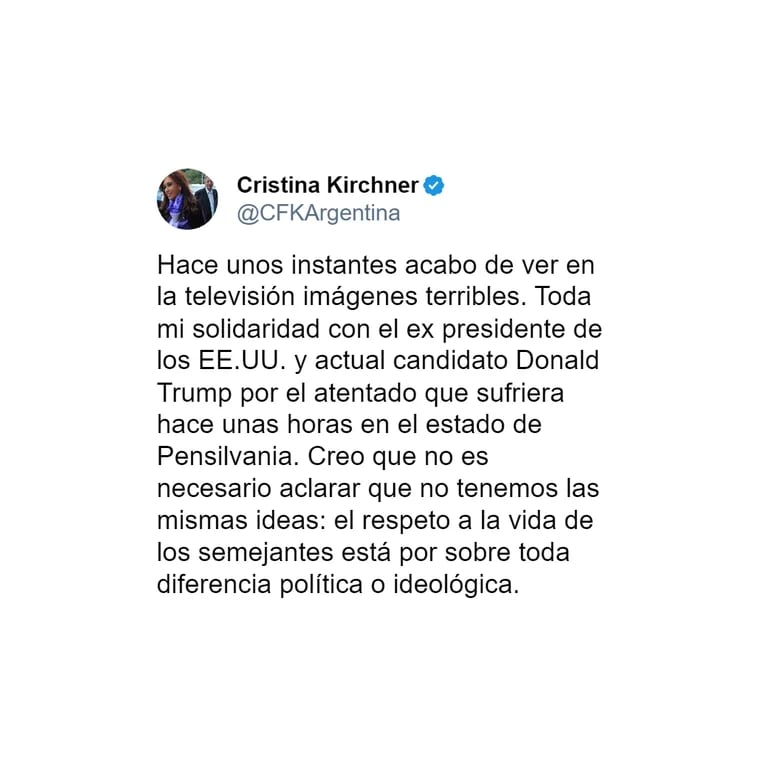 Cristina Kirchner
@CFKArgentina

Hace unos instantes acabo de ver en la televisión imágenes terribles. Toda mi solidaridad con el ex presidente de los EE.UU. y actual candidato Donald Trump por el atentado que sufriera hace unas horas en el estado de Pensilvania. Creo que no es necesario aclarar que no tenemos las mismas ideas: el respeto a la vida de los semejantes está por sobre toda diferencia política o ideológica.